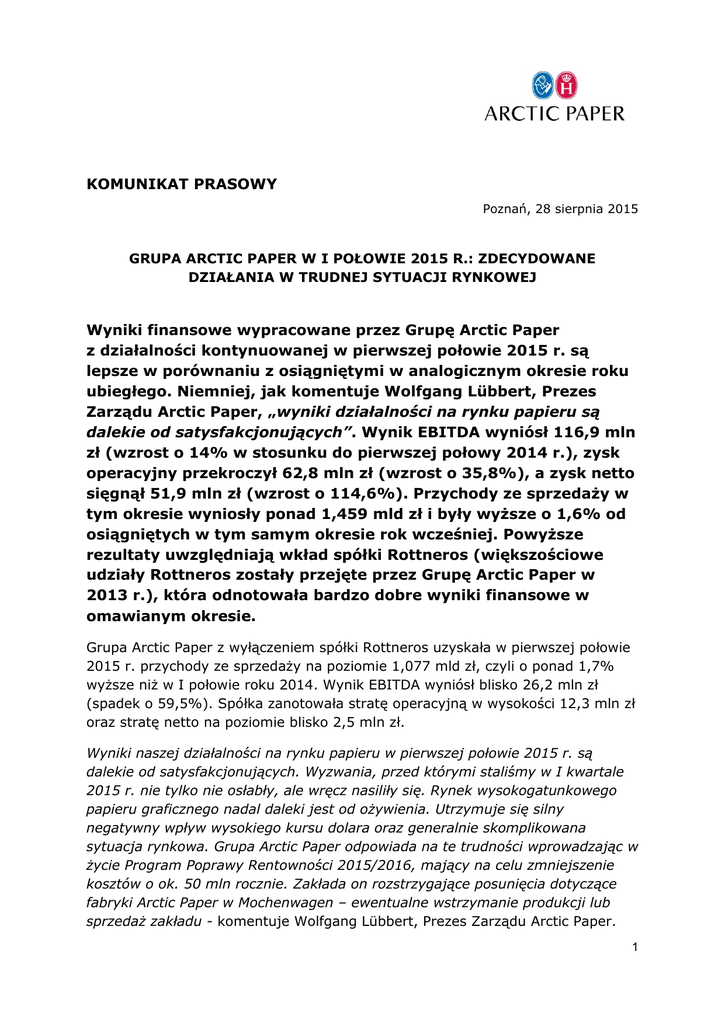 ARCTIC PAPER

KOMUNIKAT PRASOWY

Poznań, 28 sierpnia 2015

GRUPA ARCTIC PAPER W I POŁOWIE 2015 R.: ZDECYDOWANE DZIAŁANIA W TRUDNEJ SYTUACJI RYNKOWEJ

Wyniki finansowe wypracowane przez Grupę Arctic Paper z działalności kontynuowanej w pierwszej połowie 2015 r. są lepsze w porównaniu z osiągniętymi w analogicznym okresie roku ubiegłego. Niemniej, jak komentuje Wolfgang Lübbert, Prezes Zarządu Arctic Paper, „wyniki działalności na rynku papieru są dalekie od satysfakcjonujących”. Wynik EBITDA wyniósł 116,9 mln zł (wzrost o 14% w stosunku do pierwszej połowy 2014 r.), zysk operacyjny przekroczył 62,8 mln zł (wzrost o 35,8%), a zysk netto sięgnął 51,9 mln zł (wzrost o 114,6%). Przychody ze sprzedaży w tym okresie wyniosły ponad 1,459 mld zł i były wyższe o 1,6% od osiągniętych w tym samym okresie rok wcześniej. Powyższe rezultaty uwzględniają wkład spółki Rottneros (większościowe udziały Rottneros zostały przejęte przez Grupę Arctic Paper w 2013 r.), która odnotowała bardzo dobre wyniki finansowe w omawianym okresie.

Grupa Arctic Paper z wyłączeniem spółki Rottneros uzyskała w pierwszej połowie 2015 r. przychody ze sprzedaży na poziomie 1,077 mld zł, czyli o ponad 1,7% wyższe niż w I połowie roku 2014. Wynik EBITDA wyniósł blisko 26,2 mln zł (spadek o 59,5%). Spółka zanotowała stratę operacyjną w wysokości 12,3 mln zł oraz stratę netto na poziomie blisko 2,5 mln zł.

Wyniki naszej działalności na rynku papieru w pierwszej połowie 2015 r. są dalekie od satysfakcjonujących. Wyzwania, przed którymi staliśmy w I kwartale 2015 r. nie tylko nie osłabły, ale wręcz nasiliły się. Rynek wysokogatunkowego papieru graficznego nadal daleki jest od ożywienia. Utrzymuje się silny negatywny wpływ wysokiego kursu dolara oraz generalnie skomplikowana sytuacja rynkowa. Grupa Arctic Paper odpowiada na te trudności wprowadzając w życie Program Poprawy Rentowności 2015/2016, mający na celu zmniejszenie kosztów o ok. 50 mln rocznie. Zakłada on rozstrzygające posunięcia dotyczące fabryki Arctic Paper w Mochenwagen – ewentualne wstrzymanie produkcji lub sprzedaż zakładu - komentuje Wolfgang Lübbert, Prezes Zarządu Arctic Paper.

1